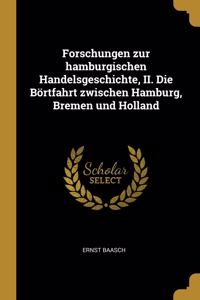 Forschungen zur hamburgischen Handelsgeschichte, II. Die Börtfahrt zwischen Hamburg, Bremen und Holland

Scholar
SELECT

ERNST BAASCH